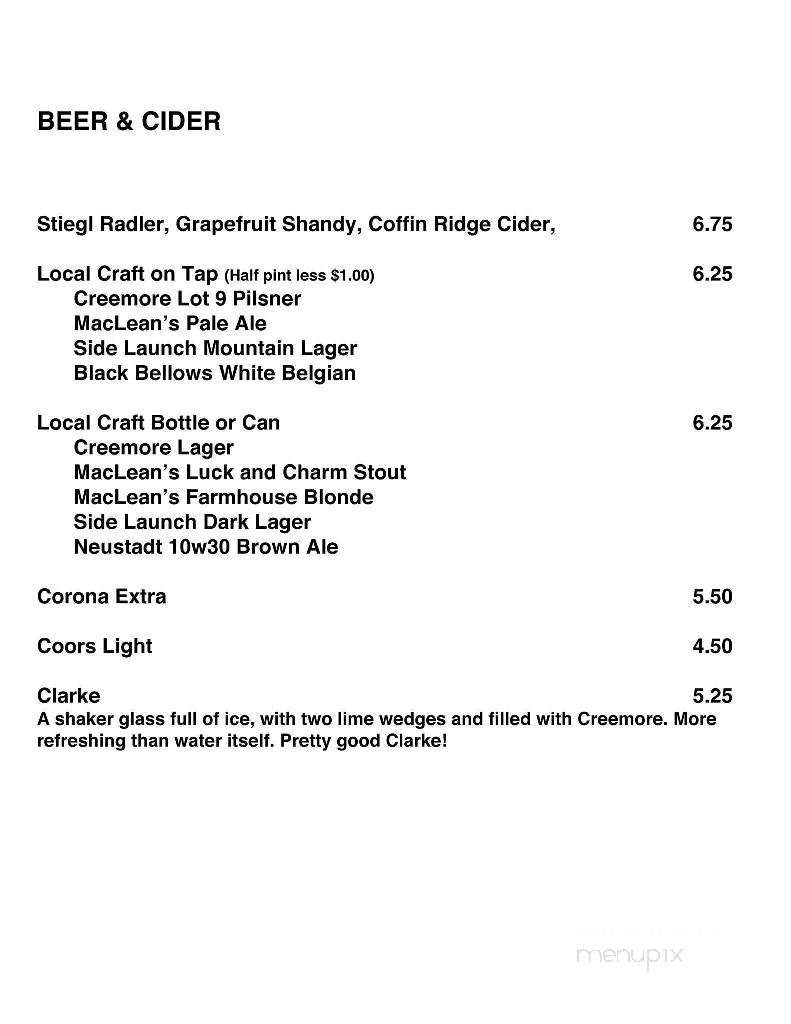 BEER & CIDER

Stiegl Radler, Grapefruit Shandy, Coffin Ridge Cider, 6.75

Local Craft on Tap (Half pint less $1.00) 6.25
Creemore Lot 9 Pilsner
MacLean's Pale Ale
Side Launch Mountain Lager
Black Bellows White Belgian

Local Craft Bottle or Can 6.25
Creemore Lager
MacLean's Luck and Charm Stout
MacLean's Farmhouse Blonde
Side Launch Dark Lager
Neustadt 10w30 Brown Ale

Corona Extra 5.50

Coors Light 4.50

Clarke 5.25
A shaker glass full of ice, with two lime wedges and filled with Creemore. More refreshing than water itself. Pretty good Clarke!

menupix